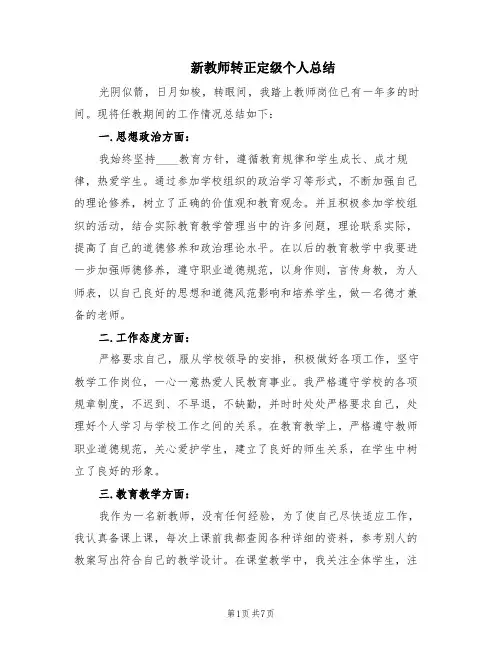 新教师转正定级个人总结

光阴似箭，日月如梭，转眼间，我踏上教师岗位已有一年多的时间。现将任教期间的工作情况总结如下：

一.思想政治方面：

我始终坚持____教育方针，遵循教育规律和学生成长、成才规律，热爱学生。通过参加学校组织的政治学习等形式，不断加强自己的理论修养，树立了正确的价值观和教育观念。并且积极参加学校组织的活动，结合实际教育教学管理当中的许多问题，理论联系实际，提高了自己的道德修养和政治理论水平。在以后的教育教学中我要进一步加强师德修养，遵守职业道德规范，以身作则，言传身教，为人师表，以自己良好的思想和道德风范影响和培养学生，做一名德才兼备的老师。

二.工作态度方面：

严格要求自己，服从学校领导的安排，积极做好各项工作，坚守教学工作岗位，一心一意热爱人民教育事业。我严格遵守学校的各项规章制度，不迟到、不早退，不缺勤，并时时处处严格要求自己，处理好个人学习与学校工作之间的关系。在教育教学上，严格遵守教师职业道德规范，关心爱护学生，建立了良好的师生关系，在学生中树立了良好的形象。

三.教育教学方面：

我作为一名新教师，没有任何经验，为了使自己尽快适应工作，我认真备课上课，每次上课前我都查阅各种详细的资料，参考别人的教案写出符合自己的教学设计。在课堂教学中，我关注全体学生，注

第1页 共7页